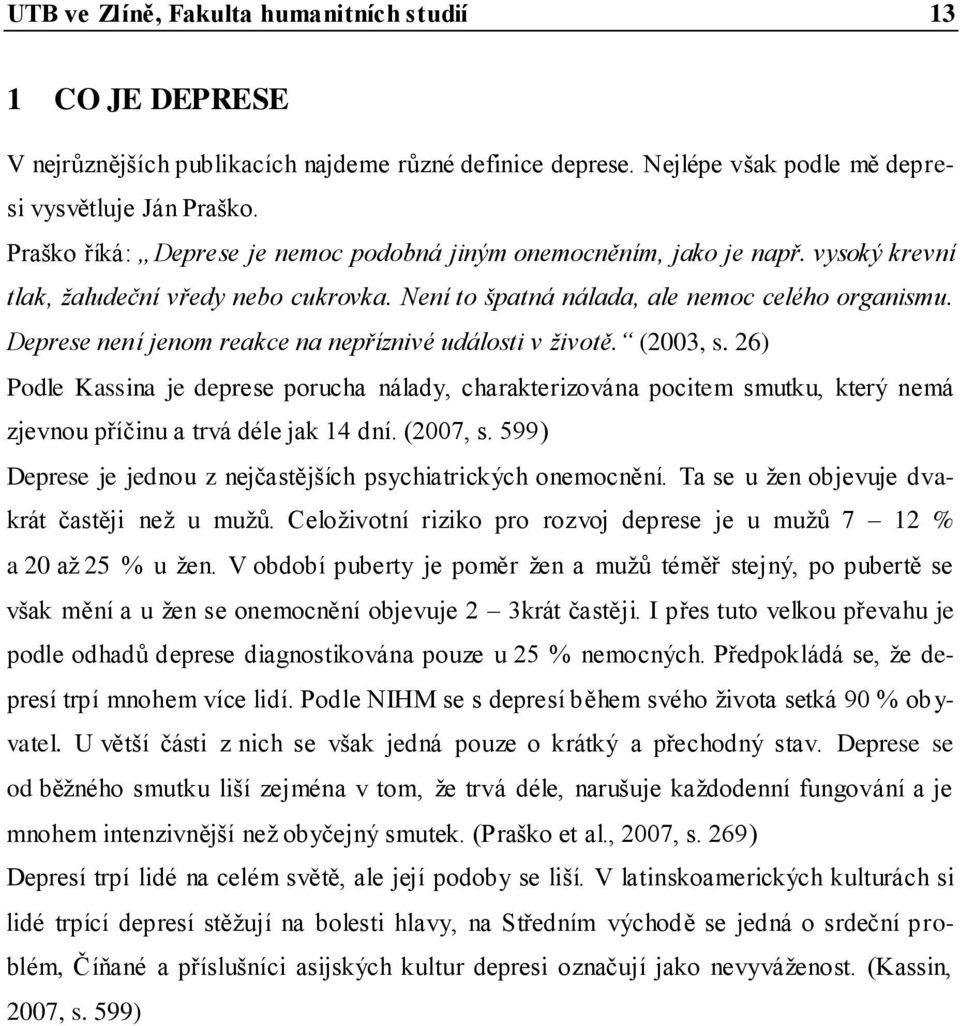 UTB ve Zlíně, Fakulta humanitních studií 13

1 CO JE DEPRESE

V nejrůznějších publikacích najdeme různé definice deprese. Nejlépe však podle mě depresi vysvětluje Ján Praško.

Praško říká: „Deprese je nemoc podobná jiným onemocněním, jako je např. vysoký krevní tlak, žaludeční vředy nebo cukrovka. Není to špatná nálada, ale nemoc celého organismu. Deprese není jenom reakce na nepříznivé události v životě.“ (2003, s. 26)

Podle Kassina je deprese porucha nálady, charakterizována pocitem smutku, který nemá zjevnou příčinu a trvá déle jak 14 dní. (2007, s. 599)

Deprese je jednou z nejčastějších psychiatrických onemocnění. Ta se u žen objevuje dvakrát častěji než u mužů. Celoživotní riziko pro rozvoj deprese je u mužů 7 – 12 % a 20 až 25 % u žen. V období puberty je poměr žen a mužů téměř stejný, po pubertě se však mění a u žen se onemocnění objevuje 2 – 3krát častěji. I přes tuto velkou převahu je podle odhadů deprese diagnostikována pouze u 25 % nemocných. Předpokládá se, že depresí trpí mnohem více lidí. Podle NIHM se s depresí během svého života setká 90 % obyvatel. U větší části z nich se však jedná pouze o krátký a přechodný stav. Deprese se od běžného smutku liší zejména v tom, že trvá déle, narušuje každodenní fungování a je mnohem intenzivnější než obyčejný smutek. (Praško et al., 2007, s. 269)

Depresí trpí lidé na celém světě, ale její podoby se liší. V latinskoamerických kulturách si lidé trpící depresí stěžují na bolesti hlavy, na Středním východě se jedná o srdeční problém, Číňané a příslušníci asijských kultur depresi označují jako nevyváženost. (Kassin, 2007, s. 599)